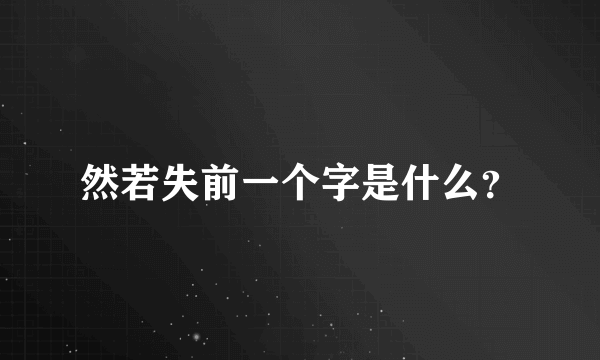 然若失前一个字是什么?